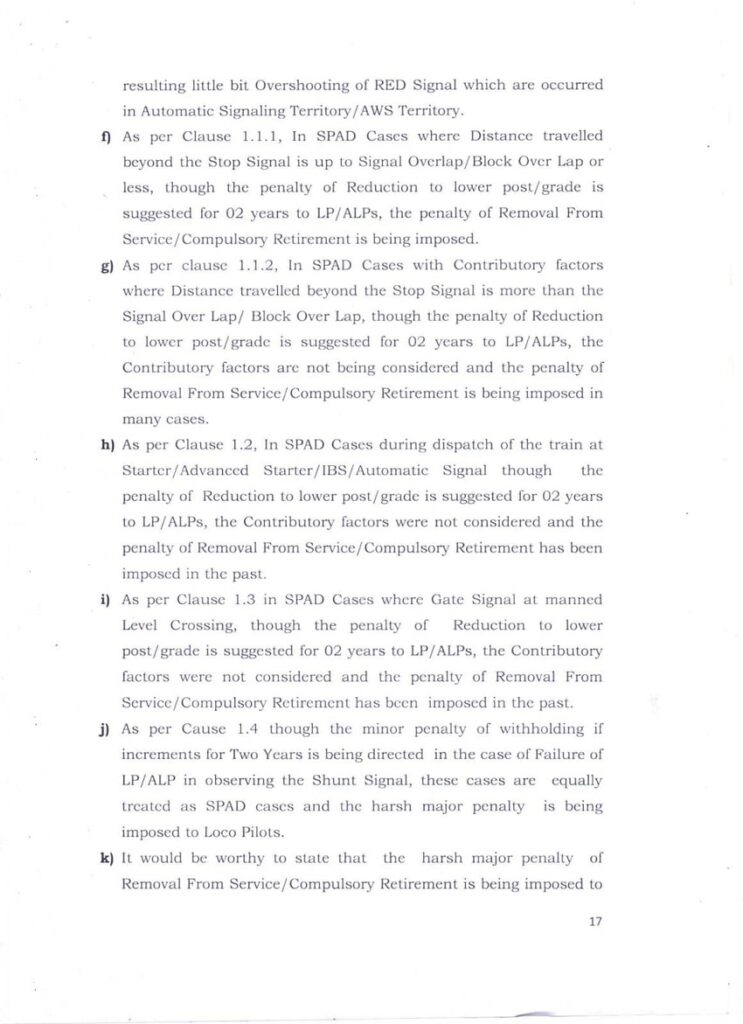 resulting little bit Overshooting of RED Signal which are occurred in Automatic Signaling Territory/AWS Territory.

f) As per Clause 1.1.1, In SPAD Cases where Distance travelled beyond the Stop Signal is up to Signal Overlap/Block Over Lap or less, though the penalty of Reduction to lower post/grade is suggested for 02 years to LP/ALPs, the penalty of Removal From Service/Compulsory Retirement is being imposed.

g) As per clause 1.1.2, In SPAD Cases with Contributory factors where Distance travelled beyond the Stop Signal is more than the Signal Over Lap/ Block Over Lap, though the penalty of Reduction to lower post/grade is suggested for 02 years to LP/ALPs, the Contributory factors are not being considered and the penalty of Removal From Service/Compulsory Retirement is being imposed in many cases.

h) As per Clause 1.2, In SPAD Cases during dispatch of the train at Starter/Advanced Starter/IBS/Automatic Signal though the penalty of Reduction to lower post/grade is suggested for 02 years to LP/ALPs, the Contributory factors were not considered and the penalty of Removal From Service/Compulsory Retirement has been imposed in the past.

i) As per Clause 1.3 in SPAD Cases where Gate Signal at manned Level Crossing, though the penalty of Reduction to lower post/grade is suggested for 02 years to LP/ALPs, the Contributory factors were not considered and the penalty of Removal From Service/Compulsory Retirement has been imposed in the past.

j) As per Cause 1.4 though the minor penalty of withholding if increments for Two Years is being directed in the case of Failure of LP/ALP in observing the Shunt Signal, these cases are equally treated as SPAD cases and the harsh major penalty is being imposed to Loco Pilots.

k) It would be worthy to state that the harsh major penalty of Removal From Service/Compulsory Retirement is being imposed to

17